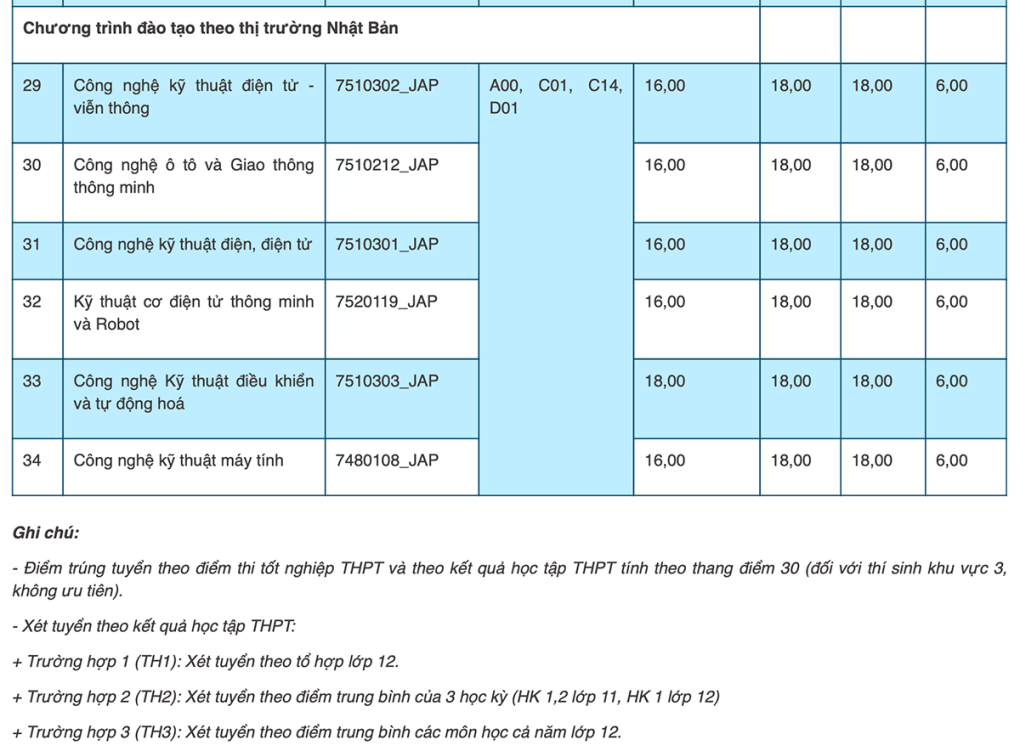 | Chương trình đào tạo theo thị trường Nhật Bản | | | | | | | |
|---|---|---|---|---|---|---|---|
| 29 | Công nghệ kỹ thuật điện tử - viễn thông | 7510302_JAP | A00, C01, C14, D01 | 16,00 | 18,00 | 18,00 | 6,00 |
| 30 | Công nghệ ô tô và Giao thông thông minh | 7510212_JAP | | 16,00 | 18,00 | 18,00 | 6,00 |
| 31 | Công nghệ kỹ thuật điện, điện tử | 7510301_JAP | | 16,00 | 18,00 | 18,00 | 6,00 |
| 32 | Kỹ thuật cơ điện tử thông minh và Robot | 7520119_JAP | | 16,00 | 18,00 | 18,00 | 6,00 |
| 33 | Công nghệ Kỹ thuật điều khiển và tự động hoá | 7510303_JAP | | 18,00 | 18,00 | 18,00 | 6,00 |
| 34 | Công nghệ kỹ thuật máy tính | 7480108_JAP | | 16,00 | 18,00 | 18,00 | 6,00 |

Ghi chú:

- Điểm trúng tuyển theo điểm thi tốt nghiệp THPT và theo kết quả học tập THPT tính theo thang điểm 30 (đối với thí sinh khu vực 3, không ưu tiên).

- Xét tuyển theo kết quả học tập THPT:

+ Trường hợp 1 (TH1): Xét tuyển theo tổ hợp lớp 12.

+ Trường hợp 2 (TH2): Xét tuyển theo điểm trung bình của 3 học kỳ (HK 1,2 lớp 11, HK 1 lớp 12)

+ Trường hợp 3 (TH3): Xét tuyển theo điểm trung bình các môn học cả năm lớp 12.